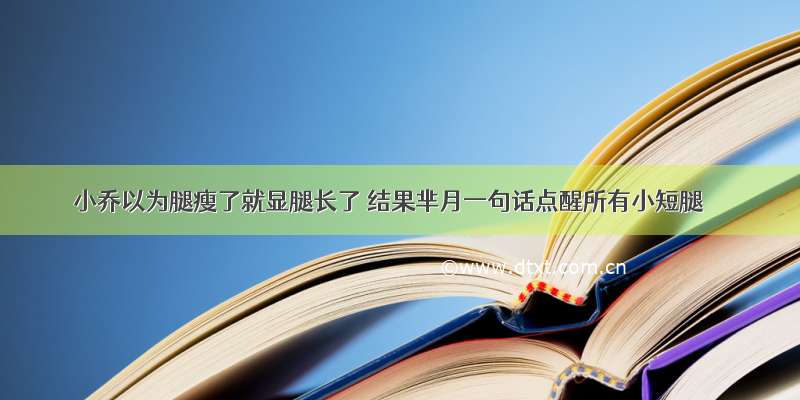 小乔以为腿瘦了就显腿长了 结果芈月一句话点醒所有小短腿

©www.dtxt.com.cn